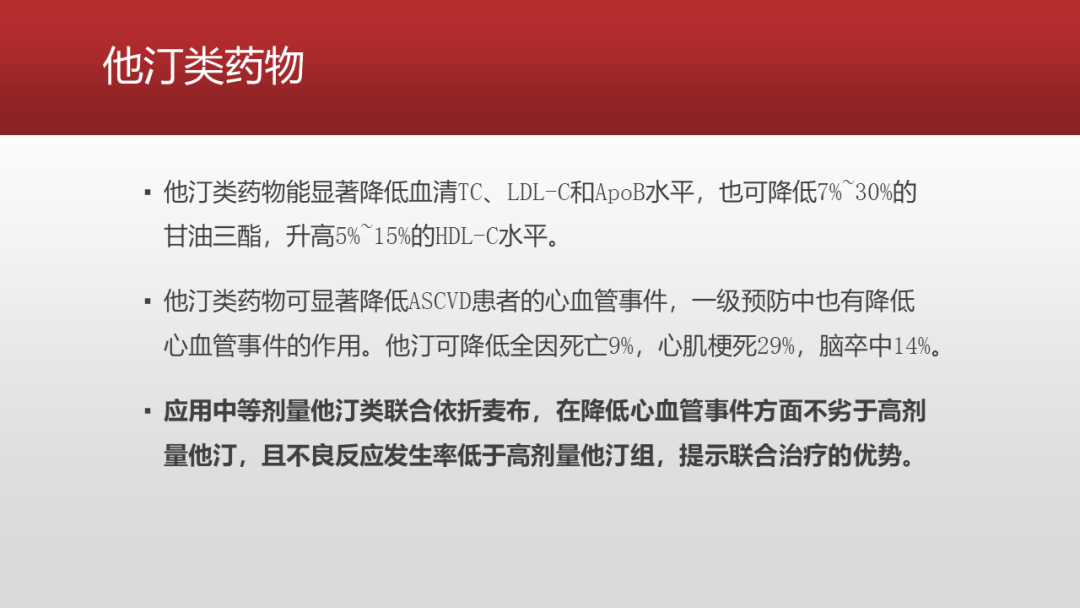 他汀类药物

▪ 他汀类药物能显著降低血清TC、LDL-C和ApoB水平，也可降低7%~30%的甘油三酯，升高5%~15%的HDL-C水平。

▪ 他汀类药物可显著降低ASCVD患者的心血管事件，一级预防中也有降低心血管事件的作用。他汀可降低全因死亡9%，心肌梗死29%，脑卒中14%。

▪ 应用中等剂量他汀类联合依折麦布，在降低心血管事件方面不劣于高剂量他汀，且不良反应发生率低于高剂量他汀组，提示联合治疗的优势。